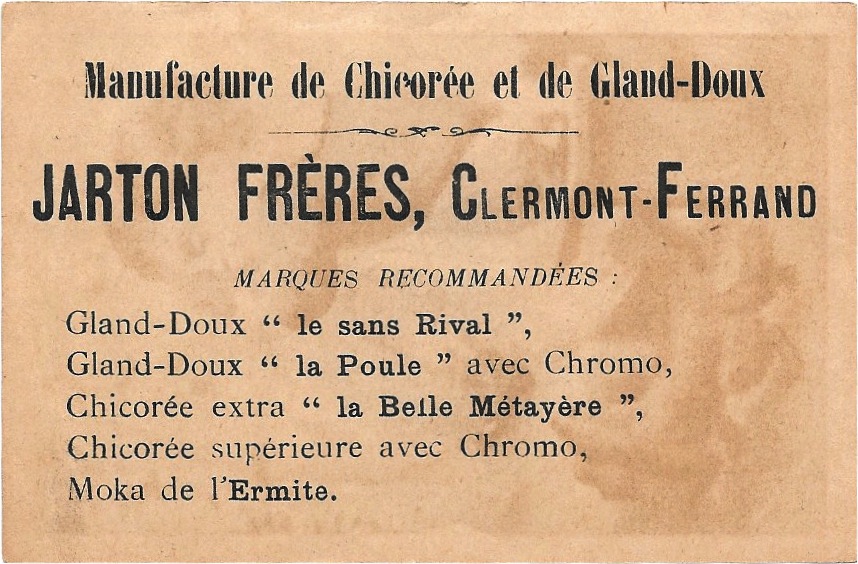 Manufacture de Chicorée et de Gland-Doux

JARTON FRÈRES, CLERMONT-FERRAND

MARQUES RECOMMANDÉES :

Gland-Doux “ le sans Rival ”,
Gland-Doux “ la Poule ” avec Chromo,
Chicorée extra “ la Belle Métayère ”,
Chicorée supérieure avec Chromo,
Moka de l'Ermite.